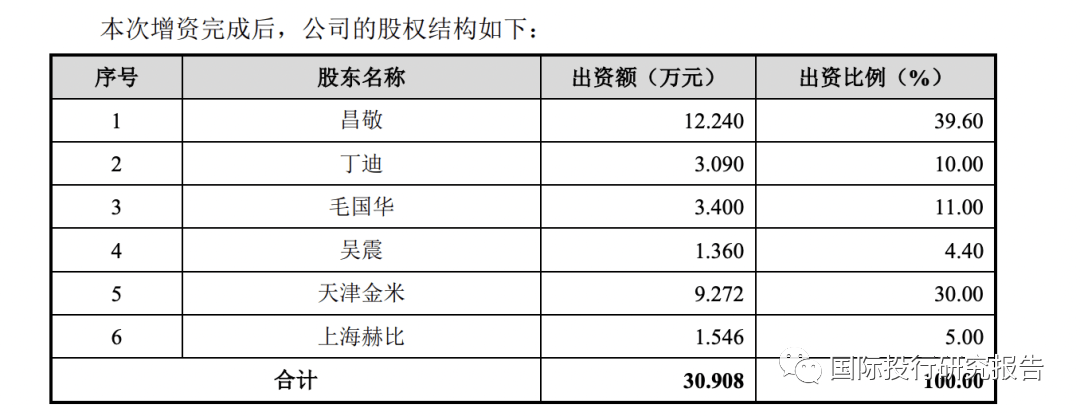 本次增资完成后，公司的股权结构如下：

| 序号 | 股东名称 | 出资额（万元） | 出资比例（%） |
|---|---|---|---|
| 1 | 昌敬 | 12.240 | 39.60 |
| 2 | 丁迪 | 3.090 | 10.00 |
| 3 | 毛国华 | 3.400 | 11.00 |
| 4 | 吴震 | 1.360 | 4.40 |
| 5 | 天津金米 | 9.272 | 30.00 |
| 6 | 上海赫比 | 1.546 | 5.00 |
| 合计 |  | 30.908 | 100.00 |

国际投行研究报告